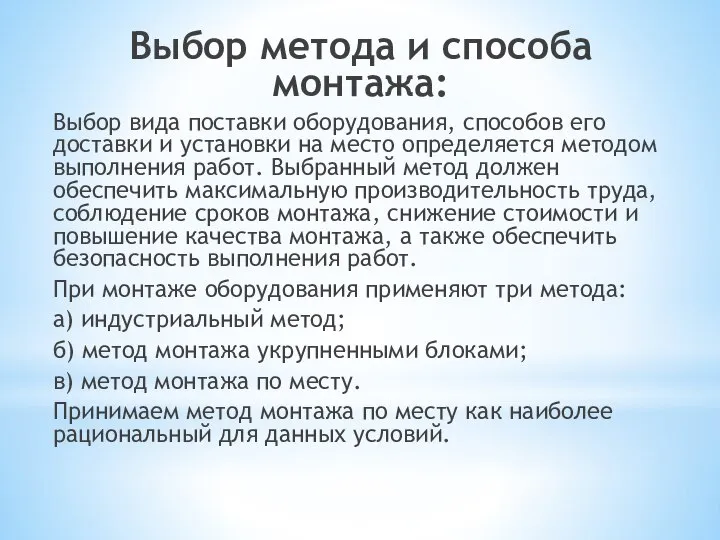 Выбор метода и способа монтажа:

Выбор вида поставки оборудования, способов его доставки и установки на место определяется методом выполнения работ. Выбранный метод должен обеспечить максимальную производительность труда, соблюдение сроков монтажа, снижение стоимости и повышение качества монтажа, а также обеспечить безопасность выполнения работ.

При монтаже оборудования применяют три метода:

а) индустриальный метод;

б) метод монтажа укрупненными блоками;

в) метод монтажа по месту.

Принимаем метод монтажа по месту как наиболее рациональный для данных условий.